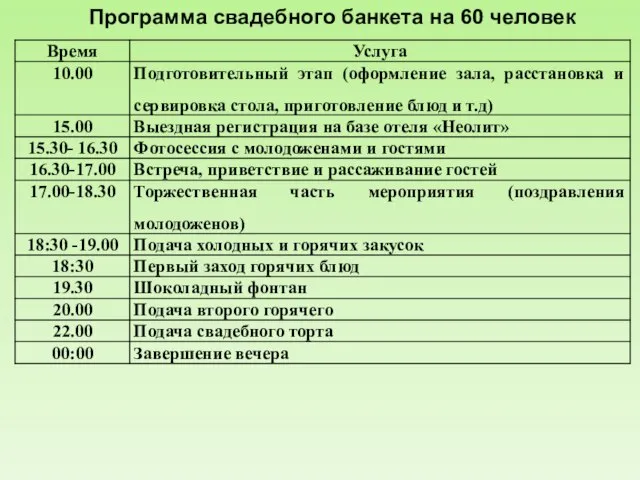 Программа свадебного банкета на 60 человек

| Время | Услуга |
|---|---|
| 10.00 | Подготовительный этап (оформление зала, расстановка и сервировка стола, приготовление блюд и т.д) |
| 15.00 | Выездная регистрация на базе отеля «Неолит» |
| 15.30- 16.30 | Фотосессия с молодоженами и гостями |
| 16.30-17.00 | Встреча, приветствие и рассаживание гостей |
| 17.00-18.30 | Торжественная часть мероприятия (поздравления молодоженов) |
| 18:30 -19.00 | Подача холодных и горячих закусок |
| 18:30 | Первый заход горячих блюд |
| 19.30 | Шоколадный фонтан |
| 20.00 | Подача второго горячего |
| 22.00 | Подача свадебного торта |
| 00:00 | Завершение вечера |